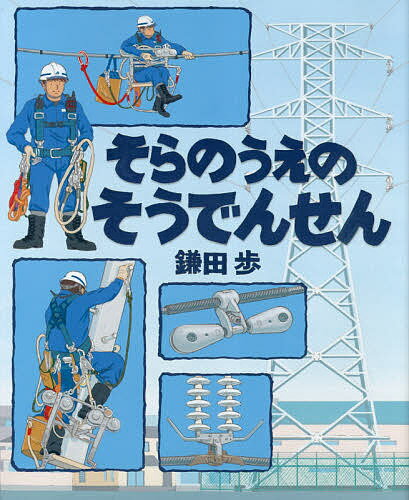 そらのうえの
そうでんせん

鎌田 歩